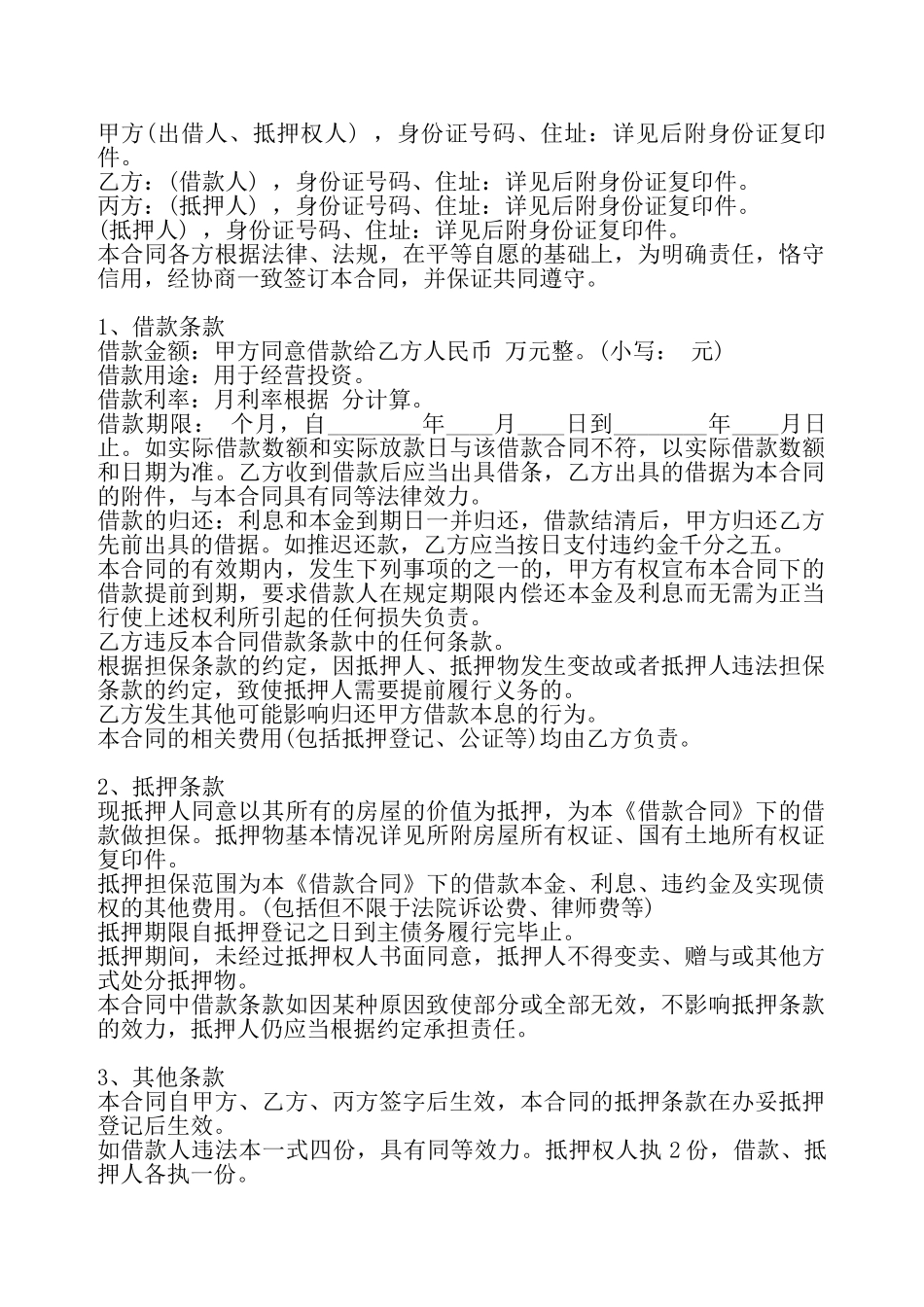 甲方(出借人、抵押权人），身份证号码、住址：详见后附身份证复印件。
乙方：(借款人），身份证号码、住址：详见后附身份证复印件。
丙方：(抵押人），身份证号码、住址：详见后附身份证复印件。
(抵押人），身份证号码、住址：详见后附身份证复印件。
本合同各方根据法律、法规，在平等自愿的基础上，为明确责任，恪守信用，经协商一致签订本合同，并保证共同遵守。

1、借款条款
借款金额：甲方同意借款给乙方人民币 万元整。(小写： 元)
借款用途：用于经营投资。
借款利率：月利率根据 分计算。
借款期限： 个月，自________年____月____日到________年____月日止。如实际借款数额和实际放款日与该借款合同不符，以实际借款数额和日期为准。乙方收到借款后应当出具借条，乙方出具的借据为本合同的附件，与本合同具有同等法律效力。
借款的归还：利息和本金到期日一并归还，借款结清后，甲方归还乙方先前出具的借据。如推迟还款，乙方应当按日支付违约金千分之五。
本合同的有效期内，发生下列事项的之一的，甲方有权宣布本合同下的借款提前到期，要求借款人在规定期限内偿还本金及利息而无需为正当行使上述权利所引起的任何损失负责。
乙方违反本合同借款条款中的任何条款。
根据担保条款的约定，因抵押人、抵押物发生变故或者抵押人违法担保条款的约定，致使抵押人需要提前履行义务的。
乙方发生其他可能影响归还甲方借款本息的行为。
本合同的相关费用(包括抵押登记、公证等)均由乙方负责。

2、抵押条款
现抵押人同意以其所有的房屋的价值为抵押，为本《借款合同》下的借款做担保。抵押物基本情况详见所附房屋所有权证、国有土地所有权证复印件。
抵押担保范围为本《借款合同》下的借款本金、利息、违约金及实现债权的其他费用。(包括但不限于法院诉讼费、律师费等)
抵押期限自抵押登记之日到主债务履行完毕止。
抵押期间，未经过抵押权人书面同意，抵押人不得变卖、赠与或其他方式处分抵押物。
本合同中借款条款如因某种原因致使部分或全部无效，不影响抵押条款的效力，抵押人仍应当根据约定承担责任。

3、其他条款
本合同自甲方、乙方、丙方签字后生效，本合同的抵押条款在办妥抵押登记后生效。
如借款人违法本一式四份，具有同等效力。抵押权人执 2 份，借款、抵押人各执一份。